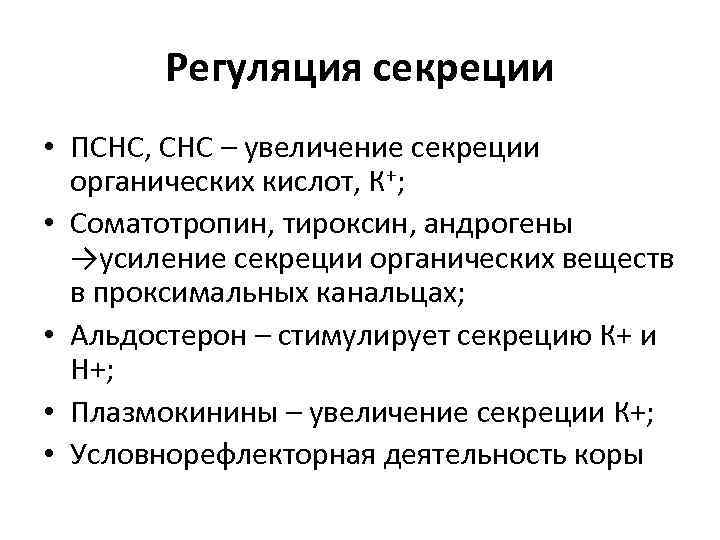 Регуляция секреции

• ПСНС, СНС – увеличение секреции органических кислот, $К^+$;
• Соматотропин, тироксин, андрогены →усиление секреции органических веществ в проксимальных канальцах;
• Альдостерон – стимулирует секрецию К+ и Н+;
• Плазмокинины – увеличение секреции К+;
• Условнорефлекторная деятельность коры